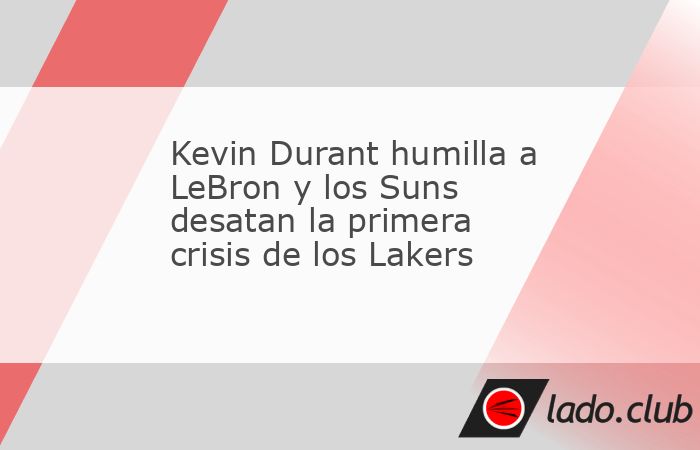 Kevin Durant humilla a LeBron y los Suns desatan la primera crisis de los Lakers

lado.club